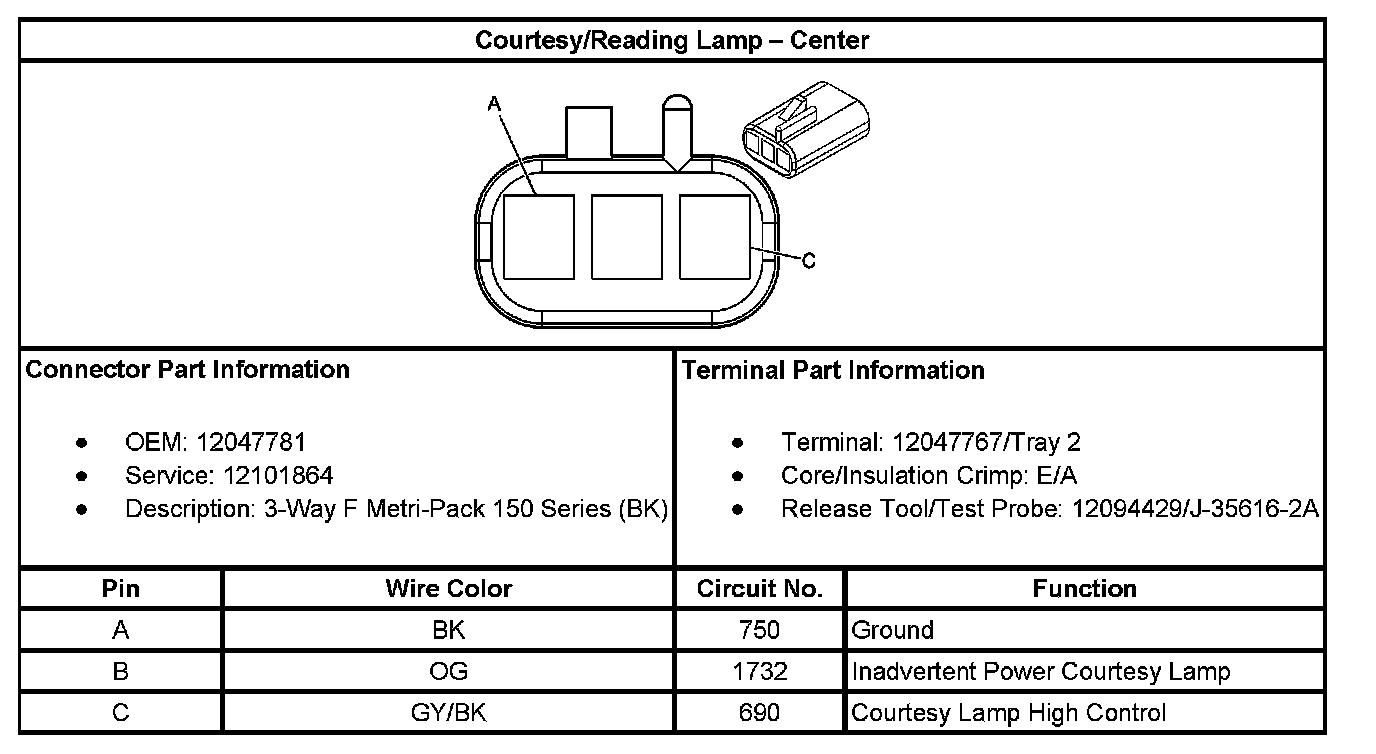 Courtesy/Reading Lamp – Center

A

C

Connector Part Information

- OEM: 12047781
- Service: 12101864
- Description: 3-Way F Metri-Pack 150 Series (BK)

Terminal Part Information

- Terminal: 12047767/Tray 2
- Core/Insulation Crimp: E/A
- Release Tool/Test Probe: 12094429/J-35616-2A

| Pin | Wire Color | Circuit No. | Function |
|---|---|---|---|
| A | BK | 750 | Ground |
| B | OG | 1732 | Inadvertent Power Courtesy Lamp |
| C | GY/BK | 690 | Courtesy Lamp High Control |